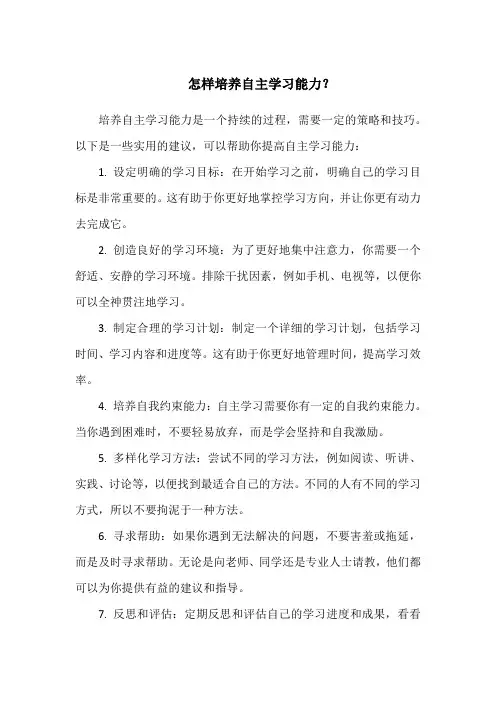 怎样培养自主学习能力？

培养自主学习能力是一个持续的过程，需要一定的策略和技巧。以下是一些实用的建议，可以帮助你提高自主学习能力：

1. 设定明确的学习目标：在开始学习之前，明确自己的学习目标是非常重要的。这有助于你更好地掌控学习方向，并让你更有动力去完成它。

2. 创造良好的学习环境：为了更好地集中注意力，你需要一个舒适、安静的学习环境。排除干扰因素，例如手机、电视等，以便你可以全神贯注地学习。

3. 制定合理的学习计划：制定一个详细的学习计划，包括学习时间、学习内容和进度等。这有助于你更好地管理时间，提高学习效率。

4. 培养自我约束能力：自主学习需要你有一定的自我约束能力。当你遇到困难时，不要轻易放弃，而是学会坚持和自我激励。

5. 多样化学习方法：尝试不同的学习方法，例如阅读、听讲、实践、讨论等，以便找到最适合自己的方法。不同的人有不同的学习方式，所以不要拘泥于一种方法。

6. 寻求帮助：如果你遇到无法解决的问题，不要害羞或拖延，而是及时寻求帮助。无论是向老师、同学还是专业人士请教，他们都可以为你提供有益的建议和指导。

7. 反思和评估：定期反思和评估自己的学习进度和成果，看看